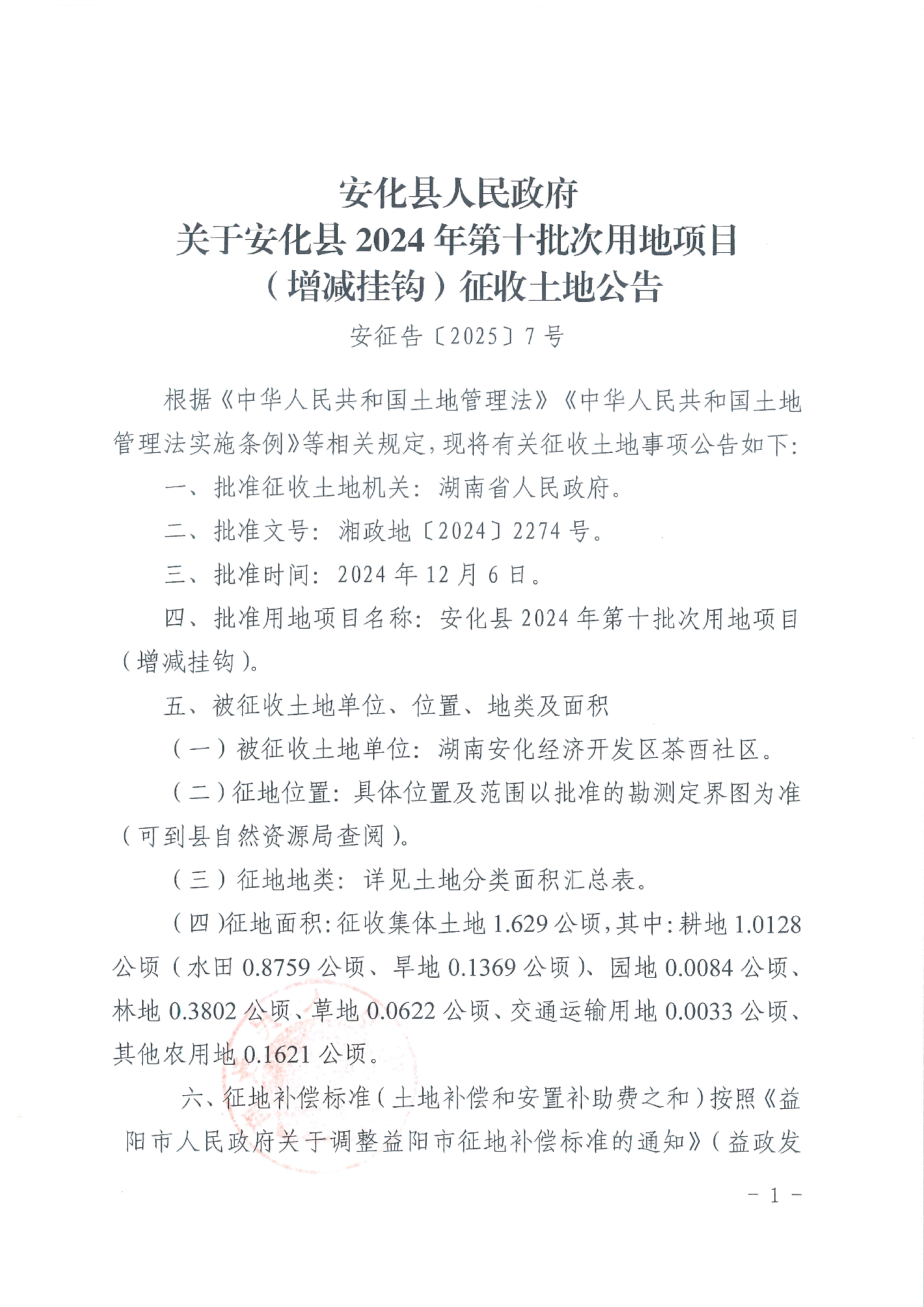 安化县人民政府
关于安化县 2024 年第十批次用地项目
（增减挂钩）征收土地公告

安征告〔2025〕7 号

根据《中华人民共和国土地管理法》《中华人民共和国土地管理法实施条例》等相关规定，现将有关征收土地事项公告如下：

一、批准征收土地机关：湖南省人民政府。

二、批准文号：湘政地〔2024〕2274 号。

三、批准时间：2024 年 12 月 6 日。

四、批准用地项目名称：安化县 2024 年第十批次用地项目（增减挂钩）。

五、被征收土地单位、位置、地类及面积

（一）被征收土地单位：湖南安化经济开发区茶酉社区。

（二）征地位置：具体位置及范围以批准的勘测定界图为准（可到县自然资源局查阅）。

（三）征地地类：详见土地分类面积汇总表。

（四）征地面积：征收集体土地 1.629 公顷，其中：耕地 1.0128 公顷（水田 0.8759 公顷、旱地 0.1369 公顷）、园地 0.0084 公顷、林地 0.3802 公顷、草地 0.0622 公顷、交通运输用地 0.0033 公顷、其他农用地 0.1621 公顷。

六、征地补偿标准（土地补偿和安置补助费之和）按照《益阳市人民政府关于调整益阳市征地补偿标准的通知》（益政发

- 1 -